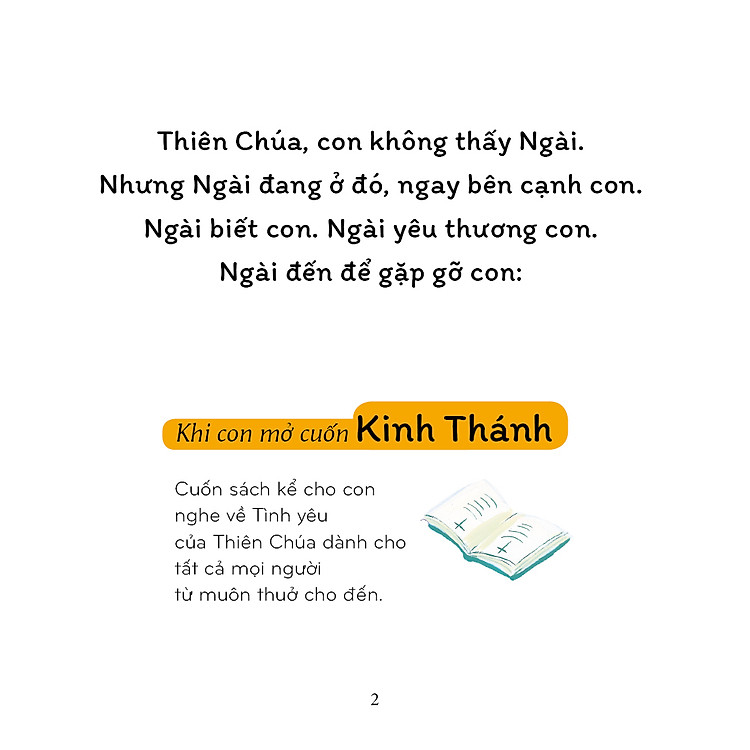 Thiên Chúa, con không thấy Ngài.
Nhưng Ngài đang ở đó, ngay bên cạnh con.
Ngài biết con. Ngài yêu thương con.
Ngài đến để gặp gỡ con:

Khi con mở cuốn Kinh Thánh

Cuốn sách kể cho con nghe về Tình yêu của Thiên Chúa dành cho tất cả mọi người từ muôn thuở cho đến.

2